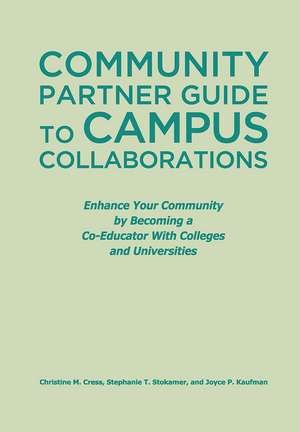 COMMUNITY PARTNER GUIDE TO CAMPUS COLLABORATIONS

Enhance Your Community by Becoming a Co-Educator With Colleges and Universities

Christine M. Cress, Stephanie T. Stokamer, and Joyce P. Kaufman